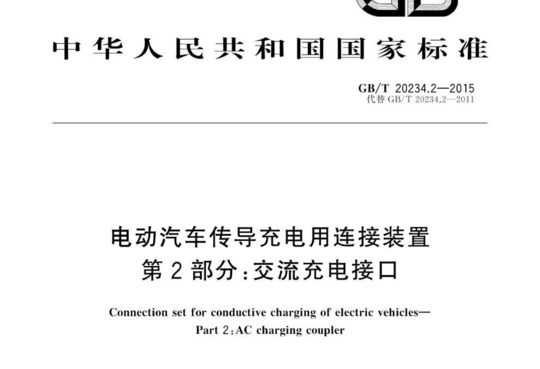 中华人民共和国国家标准

GB/T 20234.2—2015
代替 GB/T 20234.2—2011

电动汽车传导充电用连接装置
第2部分：交流充电接口

Connection set for conductive charging of electric vehicles—
Part 2：AC charging coupler